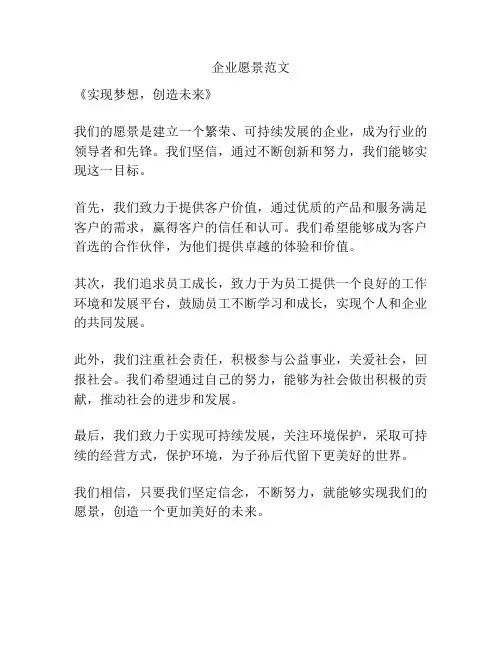 企业愿景范文

《实现梦想，创造未来》

我们的愿景是建立一个繁荣、可持续发展的企业，成为行业的领导者和先锋。我们坚信，通过不断创新和努力，我们能够实现这一目标。

首先，我们致力于提供客户价值，通过优质的产品和服务满足客户的需求，赢得客户的信任和认可。我们希望能够成为客户首选的合作伙伴，为他们提供卓越的体验和价值。

其次，我们追求员工成长，致力于为员工提供一个良好的工作环境和发展平台，鼓励员工不断学习和成长，实现个人和企业的共同发展。

此外，我们注重社会责任，积极参与公益事业，关爱社会，回报社会。我们希望通过自己的努力，能够为社会做出积极的贡献，推动社会的进步和发展。

最后，我们致力于实现可持续发展，关注环境保护，采取可持续的经营方式，保护环境，为子孙后代留下更美好的世界。

我们相信，只要我们坚定信念，不断努力，就能够实现我们的愿景，创造一个更加美好的未来。